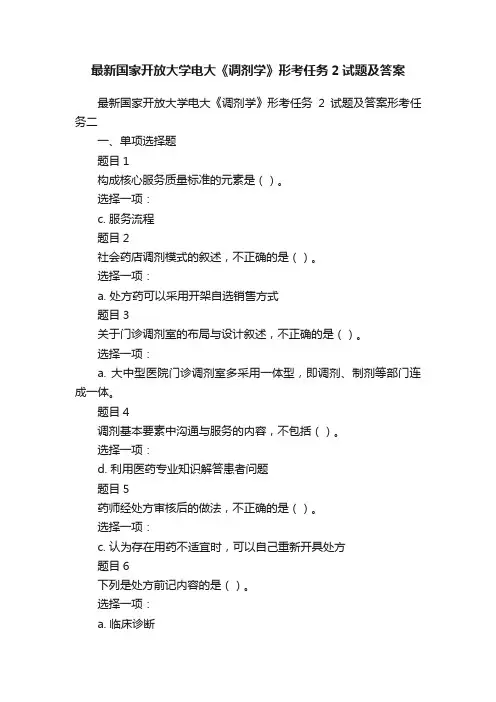 最新国家开放大学电大《调剂学》形考任务 2 试题及答案

最新国家开放大学电大《调剂学》形考任务 2 试题及答案形考任务二

一、单项选择题

题目 1

构成核心服务质量标准的元素是（ ）。

选择一项：

c. 服务流程

题目 2

社会药店调剂模式的叙述，不正确的是（ ）。

选择一项：

a. 处方药可以采用开架自选销售方式

题目 3

关于门诊调剂室的布局与设计叙述，不正确的是（ ）。

选择一项：

a. 大中型医院门诊调剂室多采用一体型，即调剂、制剂等部门连成一体。

题目 4

调剂基本要素中沟通与服务的内容，不包括（ ）。

选择一项：

d. 利用医药专业知识解答患者问题

题目 5

药师经处方审核后的做法，不正确的是（ ）。

选择一项：

c. 认为存在用药不适宜时，可以自己重新开具处方

题目 6

下列是处方前记内容的是（ ）。

选择一项：

a. 临床诊断